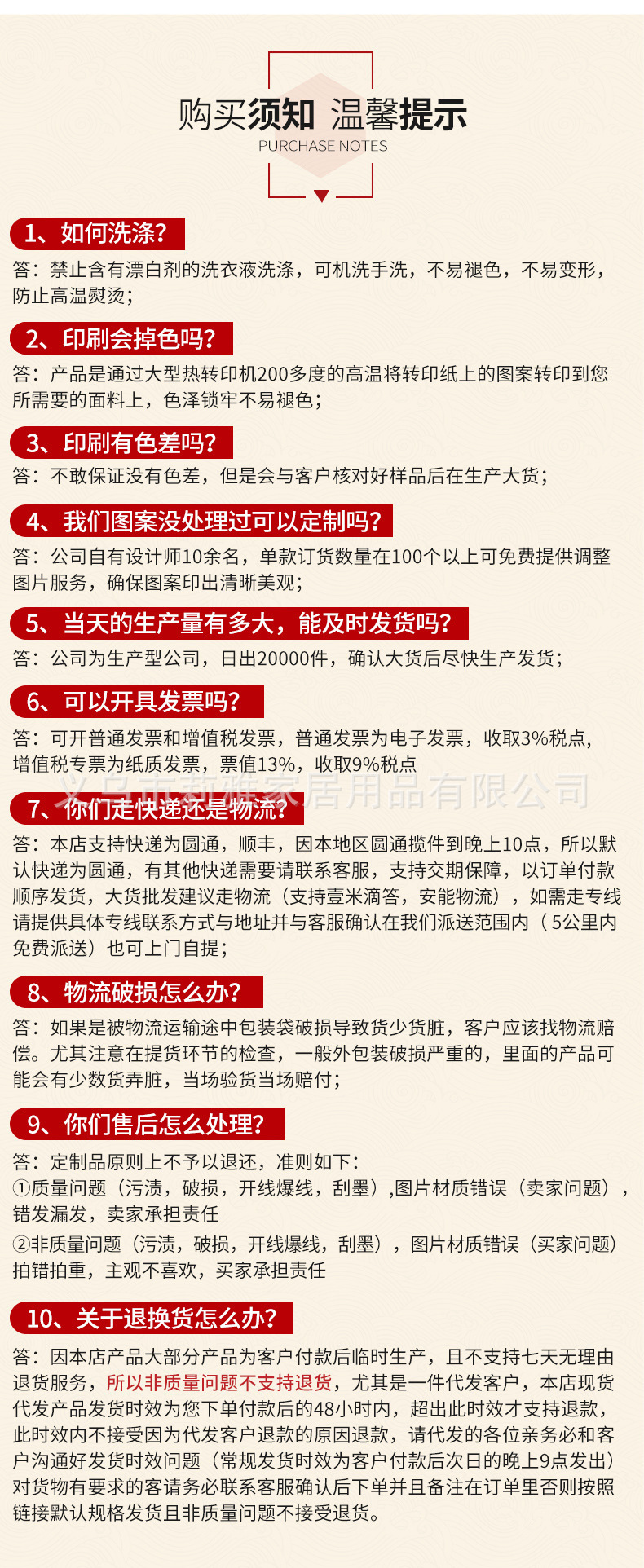 购买须知 温馨提示
PURCHASE NOTES

1、如何洗涤?
答：禁止含有漂白剂的洗衣液洗涤，可机洗手洗，不易褪色，不易变形，防止高温熨烫；

2、印刷会掉色吗?
答：产品是通过大型热转印机200多度的高温将转印纸上的图案转印到您所需要的面料上，色泽锁牢不易褪色；

3、印刷有色差吗?
答：不敢保证没有色差，但是会与客户核对好样品后在生产大货；

4、我们图案没处理过可以定制吗?
答：公司自有设计师10余名，单款订货数量在100个以上可免费提供调整图片服务，确保图案印出清晰美观；

5、当天的生产量有多大，能及时发货吗?
答：公司为生产型公司，日出20000件，确认大货后尽快生产发货；

6、可以开具发票吗?
答：可开普通发票和增值税发票，普通发票为电子发票，收取3%税点，增值税专票为纸质发票，票值13%，收取9%税点

义乌市莉雅家居用品有限公司

7、你们走快递还是物流?
答：本店支持快递为圆通，顺丰，因本地区圆通揽件到晚上10点，所以默认快递为圆通，有其他快递需要请联系客服，支持交期保障，以订单付款顺序发货，大货批发建议走物流（支持壹米滴答，安能物流），如需走专线请提供具体专线联系方式与地址并与客服确认在我们派送范围内（5公里内免费派送）也可上门自提；

8、物流破损怎么办?
答：如果是被物流运输途中包装袋破损导致货少货脏，客户应该找物流赔偿。尤其注意在提货环节的检查，一般外包装破损严重的，里面的产品可能会有少数货弄脏，当场验货当场赔付；

9、你们售后怎么处理?
答：定制品原则上不予以退还，准则如下：
①质量问题（污渍，破损，开线爆线，刮墨）,图片材质错误（卖家问题），错发漏发，卖家承担责任
②非质量问题（污渍，破损，开线爆线，刮墨），图片材质错误（买家问题）拍错拍重，主观不喜欢，买家承担责任

10、关于退换货怎么办?
答：因本店产品大部分产品为客户付款后临时生产，且不支持七天无理由退货服务，所以非质量问题不支持退货，尤其是一件代发客户，本店现货代发产品发货时效为您下单付款后的48小时内，超出此时效才支持退款，此时效内不接受因为代发客户退款的原因退款，请代发的各位亲务必和客户沟通好发货时效问题（常规发货时效为客户付款后次日的晚上9点发出）对货物有要求的客请务必联系客服确认后下单并且备注在订单里否则按照链接默认规格发货且非质量问题不接受退货。